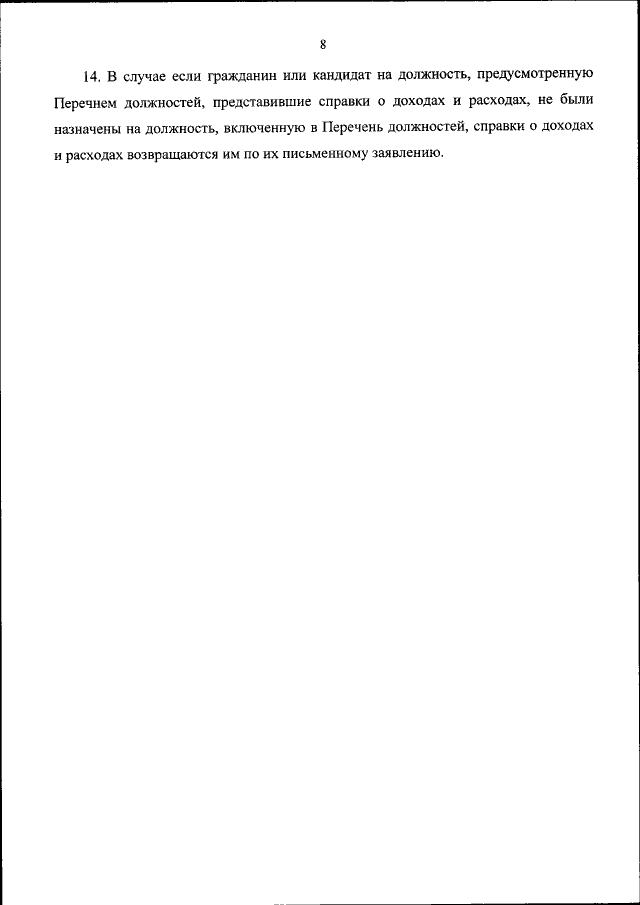 8

14. В случае если гражданин или кандидат на должность, предусмотренную Перечнем должностей, представившие справки о доходах и расходах, не были назначены на должность, включенную в Перечень должностей, справки о доходах и расходах возвращаются им по их письменному заявлению.